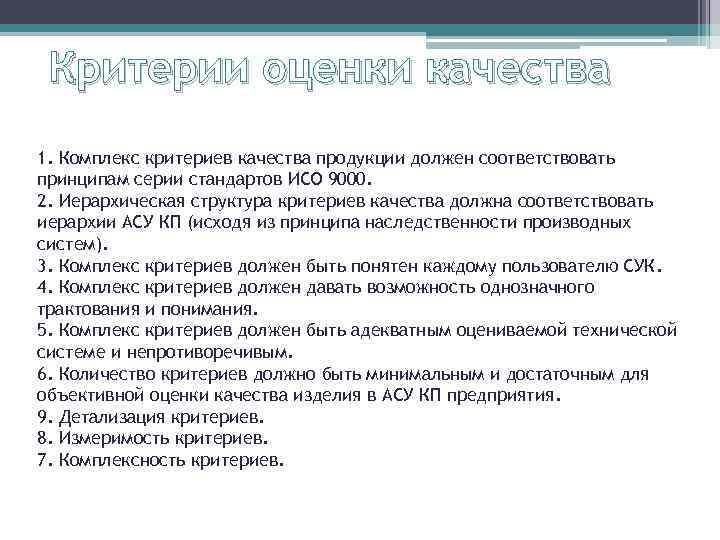 Критерии оценки качества

1. Комплекс критериев качества продукции должен соответствовать принципам серии стандартов ИСО 9000.
2. Иерархическая структура критериев качества должна соответствовать иерархии АСУ КП (исходя из принципа наследственности производных систем).
3. Комплекс критериев должен быть понятен каждому пользователю СУК.
4. Комплекс критериев должен давать возможность однозначного трактования и понимания.
5. Комплекс критериев должен быть адекватным оцениваемой технической системе и непротиворечивым.
6. Количество критериев должно быть минимальным и достаточным для объективной оценки качества изделия в АСУ КП предприятия.
9. Детализация критериев.
8. Измеримость критериев.
7. Комплексность критериев.